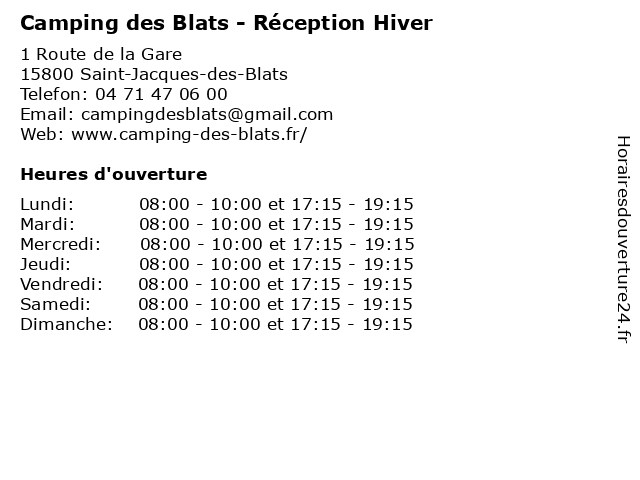 Camping des Blats - Réception Hiver

1 Route de la Gare
15800 Saint-Jacques-des-Blats
Telefon: 04 71 47 06 00
Email: campingdesblats@gmail.com
Web: www.camping-des-blats.fr/

Heures d'ouverture

Lundi: 08:00 - 10:00 et 17:15 - 19:15
Mardi: 08:00 - 10:00 et 17:15 - 19:15
Mercredi: 08:00 - 10:00 et 17:15 - 19:15
Jeudi: 08:00 - 10:00 et 17:15 - 19:15
Vendredi: 08:00 - 10:00 et 17:15 - 19:15
Samedi: 08:00 - 10:00 et 17:15 - 19:15
Dimanche: 08:00 - 10:00 et 17:15 - 19:15

Horairesdouverture24.fr